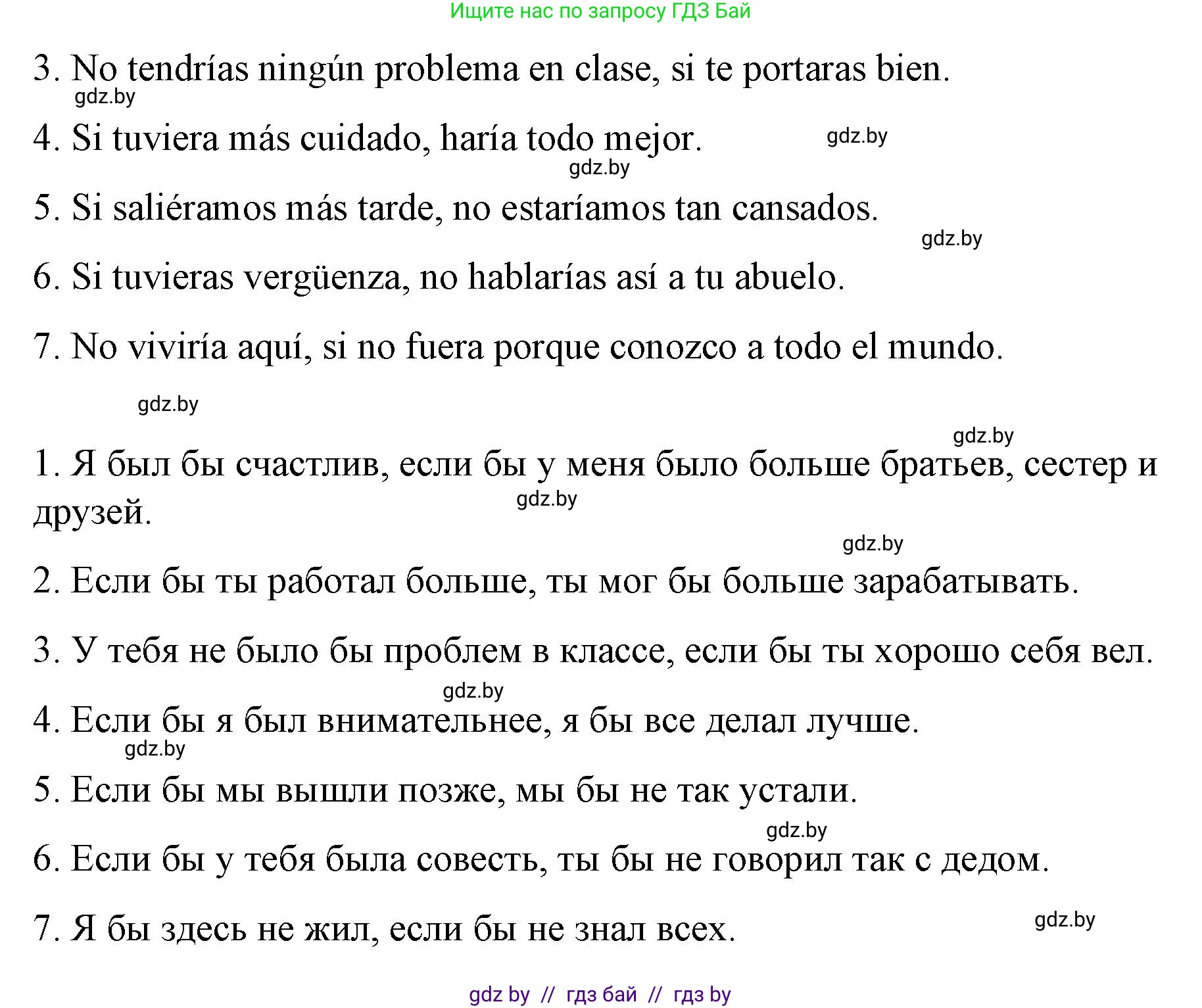 Ищите нас по запросу ГДЗ Бай

3. No tendrías ningún problema en clase, si te portaras bien.

gdz.by

4. Si tuviera más cuidado, haría todo mejor. gdz.by

gdz.by

5. Si saliéramos más tarde, no estaríamos tan cansados.

gdz.by

6. Si tuvieras vergüenza, no hablarías así a tu abuelo.

7. No viviría aquí, si no fuera porque conozco a todo el mundo.

gdz.by

gdz.by

1. Я был бы счастлив, если бы у меня было больше братьев, сестер и друзей. gdz.by

gdz.by

2. Если бы ты работал больше, ты мог бы больше зарабатывать.

3. У тебя не было бы проблем в классе, если бы ты хорошо себя вел.

gdz.by

4. Если бы я был внимательнее, я бы все делал лучше.

gdz.by

5. Если бы мы вышли позже, мы бы не так устали.

gdz.by

6. Если бы у тебя была совесть, ты бы не говорил так с дедом.

7. Я бы здесь не жил, если бы не знал всех. gdz.by

gdz by // гдз бай // гдз by